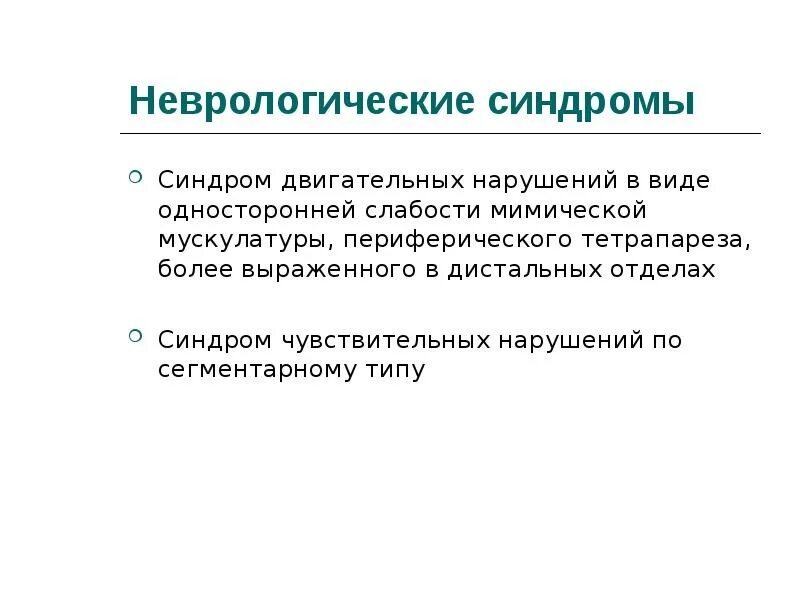 Неврологические синдромы

Синдром двигательных нарушений в виде односторонней слабости мимической мускулатуры, периферического тетрапареза, более выраженного в дистальных отделах

Синдром чувствительных нарушений по сегментарному типу